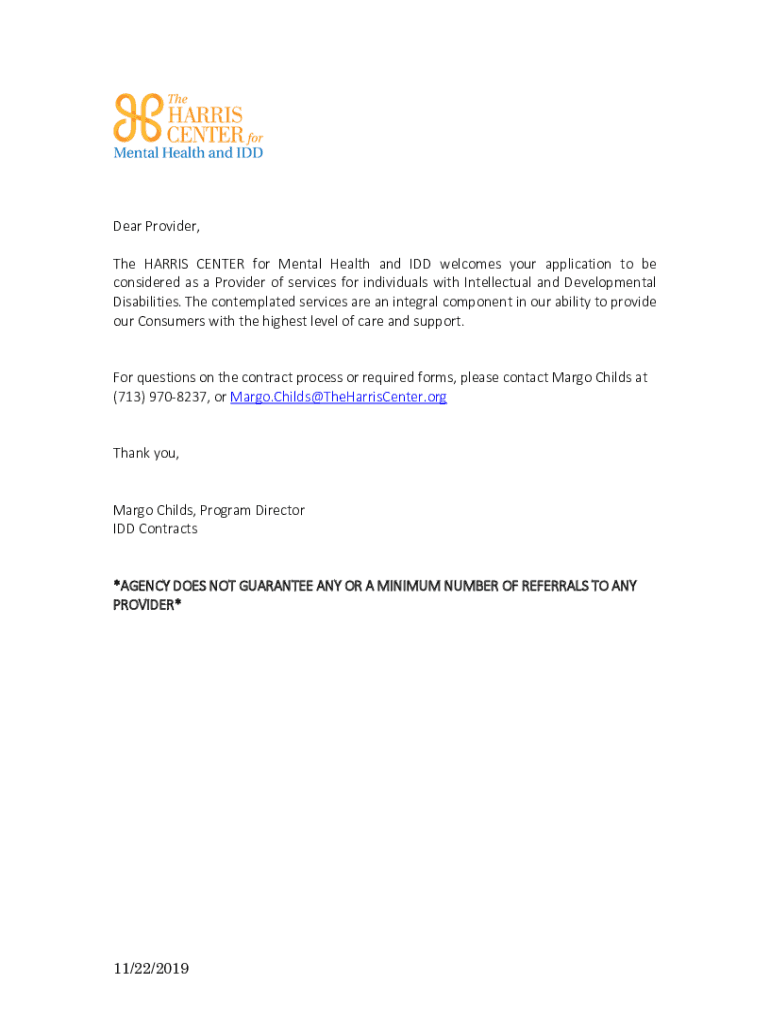 The HARRIS CENTER for Mental Health and IDD

Dear Provider,

The HARRIS CENTER for Mental Health and IDD welcomes your application to be considered as a Provider of services for individuals with Intellectual and Developmental Disabilities. The contemplated services are an integral component in our ability to provide our Consumers with the highest level of care and support.

For questions on the contract process or required forms, please contact Margo Childs at (713) 970-8237, or Margo.Childs@TheHarrisCenter.org

Thank you,

Margo Childs, Program Director
IDD Contracts

*AGENCY DOES NOT GUARANTEE ANY OR A MINIMUM NUMBER OF REFERRALS TO ANY PROVIDER*

11/22/2019